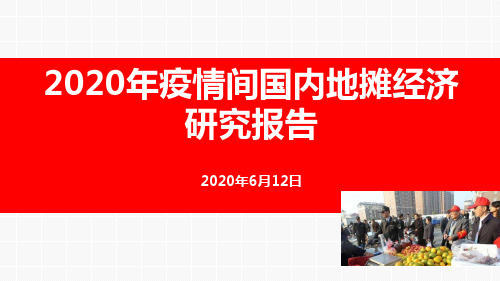 2020年疫情间国内地摊经济研究报告

2020年6月12日